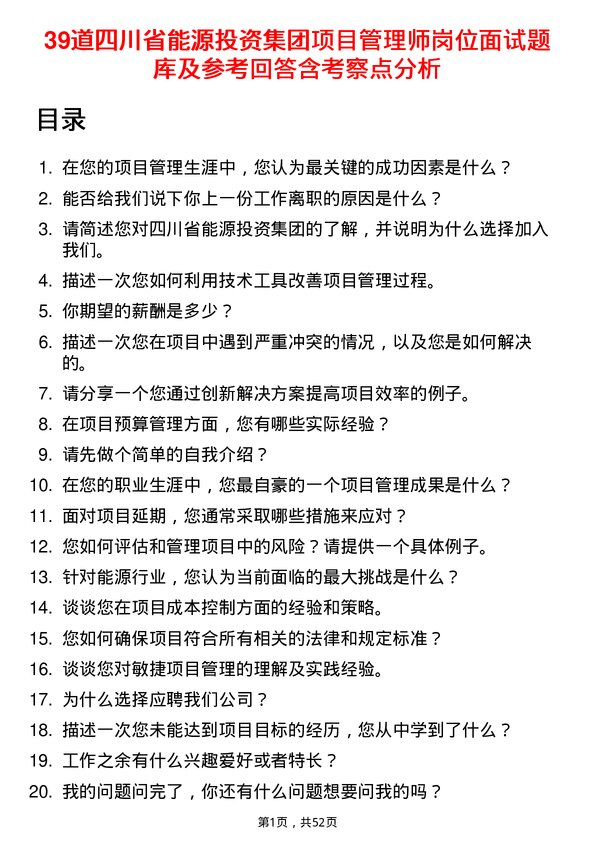 39道四川省能源投资集团项目管理师岗位面试题库及参考回答含考察点分析

目录

1. 在您的项目管理生涯中，您认为最关键的成功因素是什么？
2. 能否给我们说下你上一份工作离职的原因是什么？
3. 请简述您对四川省能源投资集团的了解，并说明为什么选择加入我们。
4. 描述一次您如何利用技术工具改善项目管理过程。
5. 你期望的薪酬是多少？
6. 描述一次您在项目中遇到严重冲突的情况，以及您是如何解决的。
7. 请分享一个您通过创新解决方案提高项目效率的例子。
8. 在项目预算管理方面，您有哪些实际经验？
9. 请先做个简单的自我介绍？
10. 在您的职业生涯中，您最自豪的一个项目管理成果是什么？
11. 面对项目延期，您通常采取哪些措施来应对？
12. 您如何评估和管理项目中的风险？请提供一个具体例子。
13. 针对能源行业，您认为当前面临的最大挑战是什么？
14. 谈谈您在项目成本控制方面的经验和策略。
15. 您如何确保项目符合所有相关的法律和规定标准？
16. 谈谈您对敏捷项目管理的理解及实践经验。
17. 为什么选择应聘我们公司？
18. 描述一次您未能达到项目目标的经历，您从中学到了什么？
19. 工作之余有什么兴趣爱好或者特长？
20. 我的问题问完了，你还有什么问题想要问我的吗？

第1页，共52页